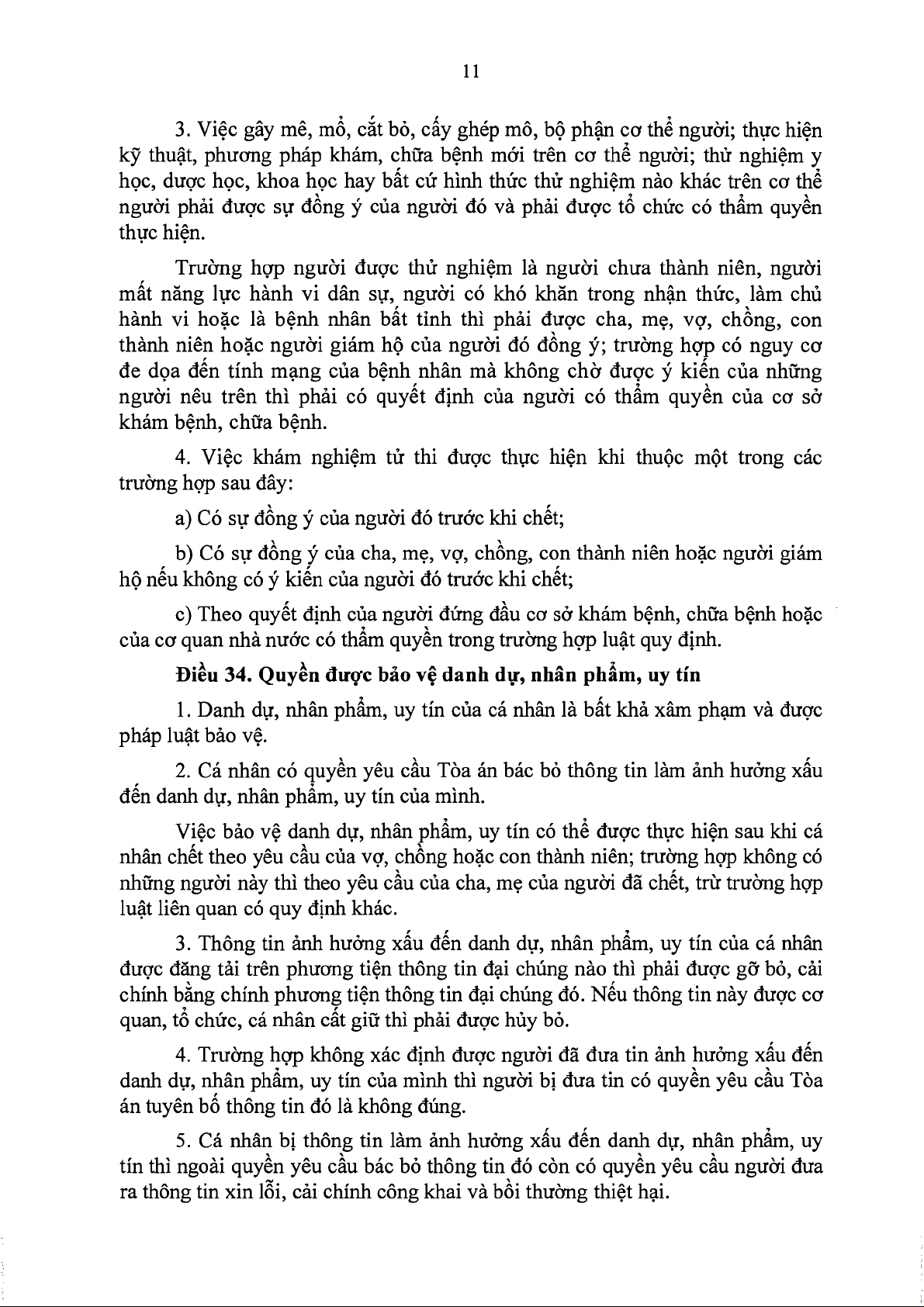 11

3. Việc gây mê, mổ, cắt bỏ, cấy ghép mô, bộ phận cơ thể người; thực hiện kỹ thuật, phương pháp khám, chữa bệnh mới trên cơ thể người; thử nghiệm y học, dược học, khoa học hay bất cứ hình thức thử nghiệm nào khác trên cơ thể người phải được sự đồng ý của người đó và phải được tổ chức có thẩm quyền thực hiện.

Trường hợp người được thử nghiệm là người chưa thành niên, người mất năng lực hành vi dân sự, người có khó khăn trong nhận thức, làm chủ hành vi hoặc là bệnh nhân bất tỉnh thì phải được cha, mẹ, vợ, chồng, con thành niên hoặc người giám hộ của người đó đồng ý; trường hợp có nguy cơ đe dọa đến tính mạng của bệnh nhân mà không chờ được ý kiến của những người nêu trên thì phải có quyết định của người có thẩm quyền của cơ sở khám bệnh, chữa bệnh.

4. Việc khám nghiệm tử thi được thực hiện khi thuộc một trong các trường hợp sau đây:

a) Có sự đồng ý của người đó trước khi chết;

b) Có sự đồng ý của cha, mẹ, vợ, chồng, con thành niên hoặc người giám hộ nếu không có ý kiến của người đó trước khi chết;

c) Theo quyết định của người đứng đầu cơ sở khám bệnh, chữa bệnh hoặc của cơ quan nhà nước có thẩm quyền trong trường hợp luật quy định.

Điều 34. Quyền được bảo vệ danh dự, nhân phẩm, uy tín

1. Danh dự, nhân phẩm, uy tín của cá nhân là bất khả xâm phạm và được pháp luật bảo vệ.

2. Cá nhân có quyền yêu cầu Tòa án bác bỏ thông tin làm ảnh hưởng xấu đến danh dự, nhân phẩm, uy tín của mình.

Việc bảo vệ danh dự, nhân phẩm, uy tín có thể được thực hiện sau khi cá nhân chết theo yêu cầu của vợ, chồng hoặc con thành niên; trường hợp không có những người này thì theo yêu cầu của cha, mẹ của người đã chết, trừ trường hợp luật liên quan có quy định khác.

3. Thông tin ảnh hưởng xấu đến danh dự, nhân phẩm, uy tín của cá nhân được đăng tải trên phương tiện thông tin đại chúng nào thì phải được gỡ bỏ, cải chính bằng chính phương tiện thông tin đại chúng đó. Nếu thông tin này được cơ quan, tổ chức, cá nhân cất giữ thì phải được hủy bỏ.

4. Trường hợp không xác định được người đã đưa tin ảnh hưởng xấu đến danh dự, nhân phẩm, uy tín của mình thì người bị đưa tin có quyền yêu cầu Tòa án tuyên bố thông tin đó là không đúng.

5. Cá nhân bị thông tin làm ảnh hưởng xấu đến danh dự, nhân phẩm, uy tín thì ngoài quyền yêu cầu bác bỏ thông tin đó còn có quyền yêu cầu người đưa ra thông tin xin lỗi, cải chính công khai và bồi thường thiệt hại.